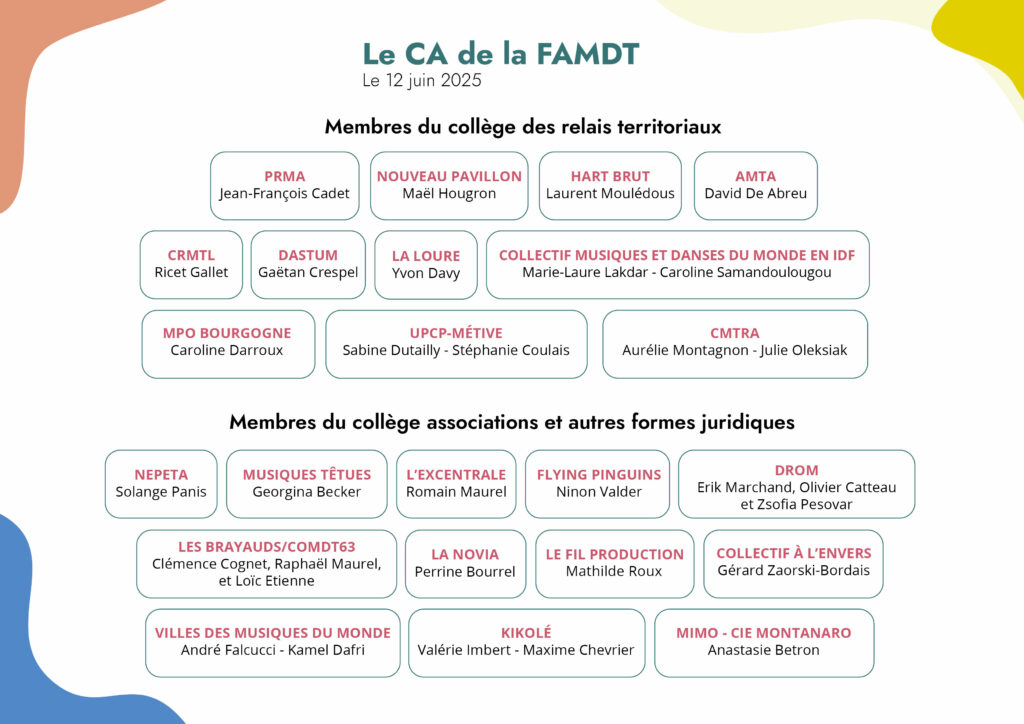 Le CA de la FAMDT
Le 12 juin 2025

Membres du collège des relais territoriaux

PRMA
Jean-François Cadet

NOUVEAU PAVILLON
Maël Hougron

HART BRUT
Laurent Moulédous

AMTA
David De Abreu

CRMTL
Ricet Gallet

DASTUM
Gaëtan Crespel

LA LOURE
Yvon Davy

COLLECTIF MUSIQUES ET DANSES DU MONDE EN IDF
Marie-Laure Lakdar - Caroline Samandoulougou

MPO BOURGOGNE
Caroline Darroux

UPCP-MÉTIVE
Sabine Dutailly - Stéphanie Coulais

CMTRA
Aurélie Montagnon - Julie Oleksiak

Membres du collège associations et autres formes juridiques

NEPETA
Solange Panis

MUSIQUES TÊTUES
Georgina Becker

L'EXCENTRALE
Romain Maurel

FLYING PINGUINS
Ninon Valder

DROM
Erik Marchand, Olivier Catteau et Zsofia Pesovar

LES BRAYAUDS/COMDT63
Clémence Cognet, Raphaël Maurel, et Loïc Etienne

LA NOVIA
Perrine Bourrel

LE FIL PRODUCTION
Mathilde Roux

COLLECTIF À L'ENVERS
Gérard Zaorski-Bordais

VILLES DES MUSIQUES DU MONDE
André Falcucci - Kamel Dafri

KIKOLÉ
Valérie Imbert - Maxime Chevrier

MIMO - CIE MONTANARO
Anastasie Betron